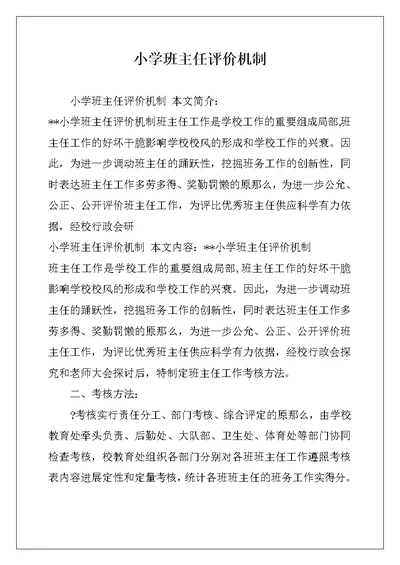 小学班主任评价机制

小学班主任评价机制 本文简介：
**小学班主任评价机制班主任工作是学校工作的重要组成局部,班主任工作的好坏干脆影响学校校风的形成和学校工作的兴衰。因此，为进一步调动班主任的踊跃性，挖掘班务工作的创新性，同时表达班主任工作多劳多得、奖勤罚懒的原那么，为进一步公允、公正、公开评价班主任工作，为评比优秀班主任供应科学有力依据，经校行政会研
小学班主任评价机制 本文内容：**小学班主任评价机制
班主任工作是学校工作的重要组成局部,班主任工作的好坏干脆影响学校校风的形成和学校工作的兴衰。因此，为进一步调动班主任的踊跃性，挖掘班务工作的创新性，同时表达班主任工作多劳多得、奖勤罚懒的原那么，为进一步公允、公正、公开评价班主任工作，为评比优秀班主任供应科学有力依据，经校行政会探究和老师大会探讨后，特制定班主任工作考核方法。

二、考核方法：

?考核实行责任分工、部门考核、综合评定的原那么，由学校教育处牵头负责、后勤处、大队部、卫生处、体育处等部门协同检查考核，校教育处组织各部门分别对各班班主任工作遵照考核表内容进展定性和定量考核，统计各班班主任的班务工作实得分。